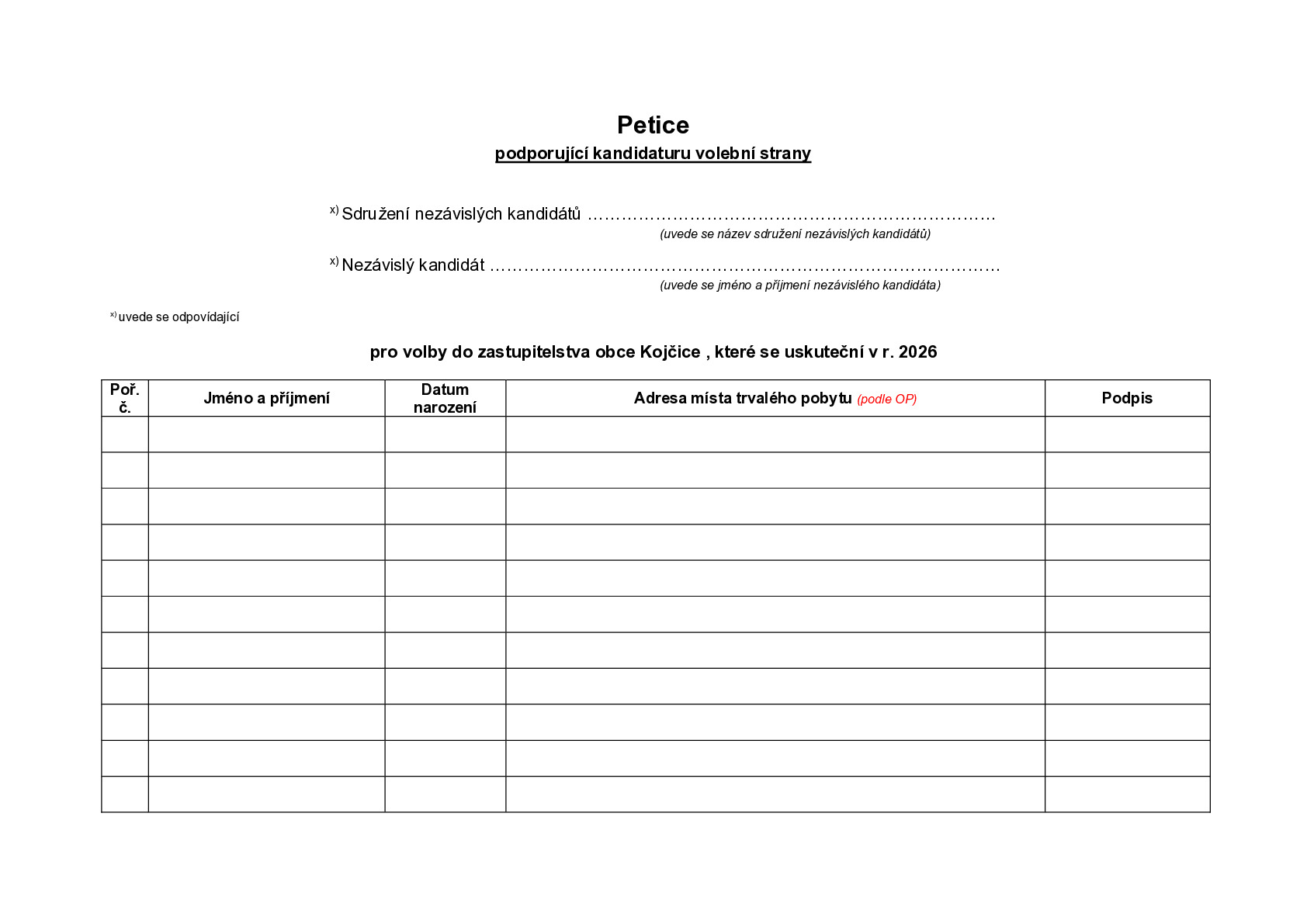 Petice

podporující kandidaturu volební strany

$^{x)}$ Sdružení nezávislých kandidátů ____
(uvede se název sdružení nezávislých kandidátů)

$^{x)}$ Nezávislý kandidát ____
(uvede se jméno a příjmení nezávislého kandidáta)

$^{x)}$ uvede se odpovídající

pro volby do zastupitelstva obce Kojčice , které se uskuteční v r. 2026

| Poř. č. | Jméno a příjmení | Datum narození | Adresa místa trvalého pobytu (podle OP) | Podpis |
|---|---|---|---|---|
| | | | | |
| | | | | |
| | | | | |
| | | | | |
| | | | | |
| | | | | |
| | | | | |
| | | | | |
| | | | | |
| | | | | |
| | | | | |